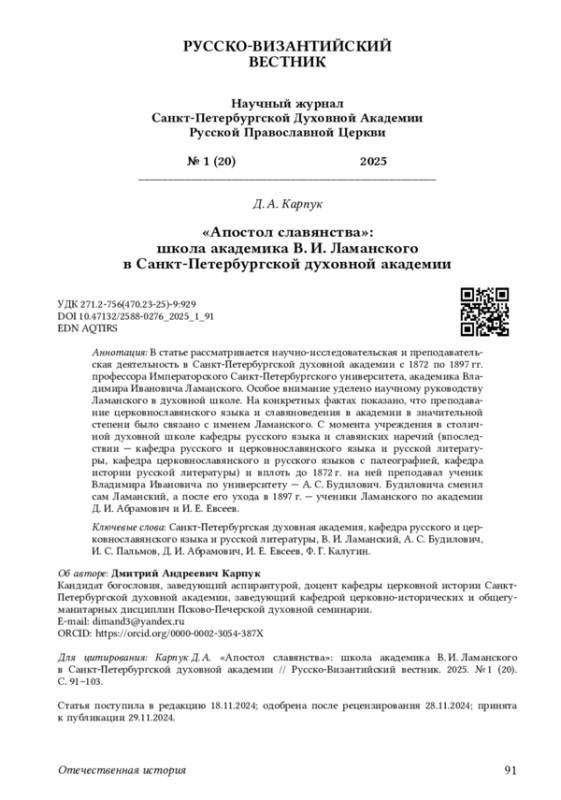 РУССКО-ВИЗАНТИЙСКИЙ ВЕСТНИК

Научный журнал
Санкт-Петербургской Духовной Академии
Русской Православной Церкви

№ 1 (20) 2025

Д. А. Карпук

«Апостол славянства»:
школа академика В. И. Ламанского
в Санкт-Петербургской духовной академии

УДК 271.2-756(470.23-25)-9:929
DOI 10.47132/2588-0276_2025_1_91
EDN AQTIRS

Аннотация: В статье рассматривается научно-исследовательская и преподавательская деятельность в Санкт-Петербургской духовной академии с 1872 по 1897 гг. профессора Императорского Санкт-Петербургского университета, академика Владимира Ивановича Ламанского. Особое внимание уделено научному руководству Ламанского в духовной школе. На конкретных фактах показано, что преподавание церковнославянского языка и славяноведения в академии в значительной степени было связано с именем Ламанского. С момента учреждения в столичной духовной школе кафедры русского языка и славянских наречий (впоследствии — кафедра русского и церковнославянского языка и русской литературы, кафедра церковнославянского и русского языков с палеографией, кафедра истории русской литературы) и вплоть до 1872 г. на ней преподавал ученик Владимира Ивановича по университету — А. С. Будилович. Будиловича сменил сам Ламанский, а после его ухода в 1897 г. — ученики Ламанского по академии Д. И. Абрамович и И. Е. Евсеев.

Ключевые слова: Санкт-Петербургская духовная академия, кафедра русского и церковнославянского языка и русской литературы, В. И. Ламанский, А. С. Будилович, И. С. Пальмов, Д. И. Абрамович, И. Е. Евсеев, Ф. Г. Калугин.

Об авторе: Дмитрий Андреевич Карпук
Кандидат богословия, заведующий аспирантурой, доцент кафедры церковной истории Санкт-Петербургской духовной академии, заведующий кафедрой церковно-исторических и общегуманитарных дисциплин Псково-Печерской духовной семинарии.
E-mail: dimand3@yandex.ru
ORCID: https://orcid.org/0000-0002-3054-387X

Для цитирования: Карпук Д. А. «Апостол славянства»: школа академика В. И. Ламанского в Санкт-Петербургской духовной академии // Русско-Византийский вестник. 2025. № 1 (20). С. 91–103.

Статья поступила в редакцию 18.11.2024; одобрена после рецензирования 28.11.2024; принята к публикации 29.11.2024.

Отечественная история 91